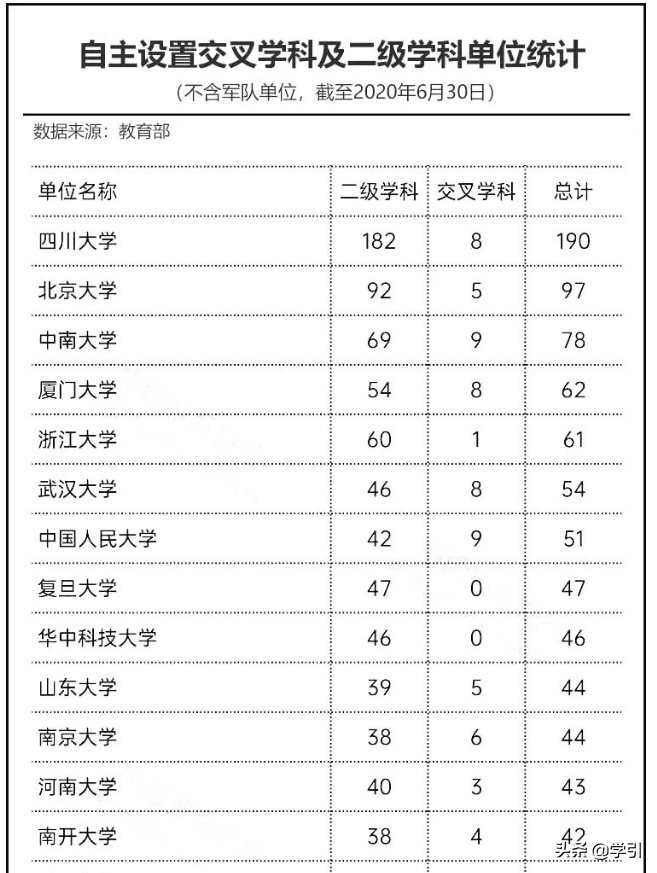 自主设置交叉学科及二级学科单位统计

（不含军队单位，截至2020年6月30日）

数据来源：教育部

| 单位名称 | 二级学科 | 交叉学科 | 总计 |
|---|---|---|---|
| 四川大学 | 182 | 8 | 190 |
| 北京大学 | 92 | 5 | 97 |
| 中南大学 | 69 | 9 | 78 |
| 厦门大学 | 54 | 8 | 62 |
| 浙江大学 | 60 | 1 | 61 |
| 武汉大学 | 46 | 8 | 54 |
| 中国人民大学 | 42 | 9 | 51 |
| 复旦大学 | 47 | 0 | 47 |
| 华中科技大学 | 46 | 0 | 46 |
| 山东大学 | 39 | 5 | 44 |
| 南京大学 | 38 | 6 | 44 |
| 河南大学 | 40 | 3 | 43 |
| 南开大学 | 38 | 4 | 42 |

头条 @学引